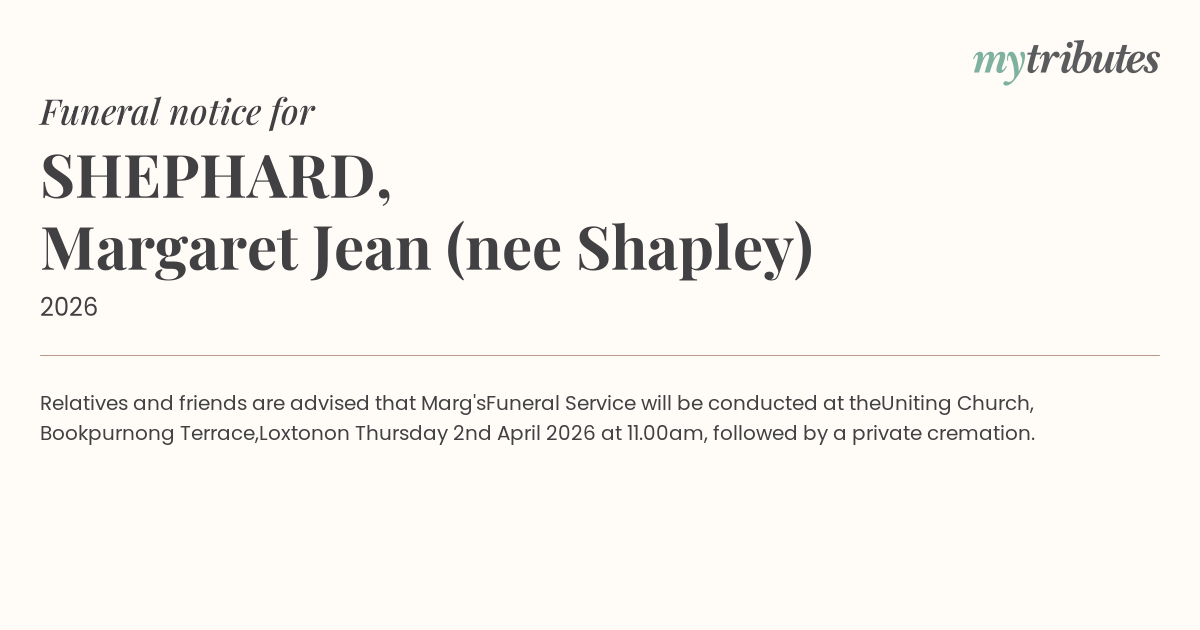 mytributes

Funeral notice for

SHEPHARD,
Margaret Jean (nee Shapley)

2026

Relatives and friends are advised that Marg'sFuneral Service will be conducted at theUniting Church, Bookpurnong Terrace,Loxtonon Thursday 2nd April 2026 at 11.00am, followed by a private cremation.